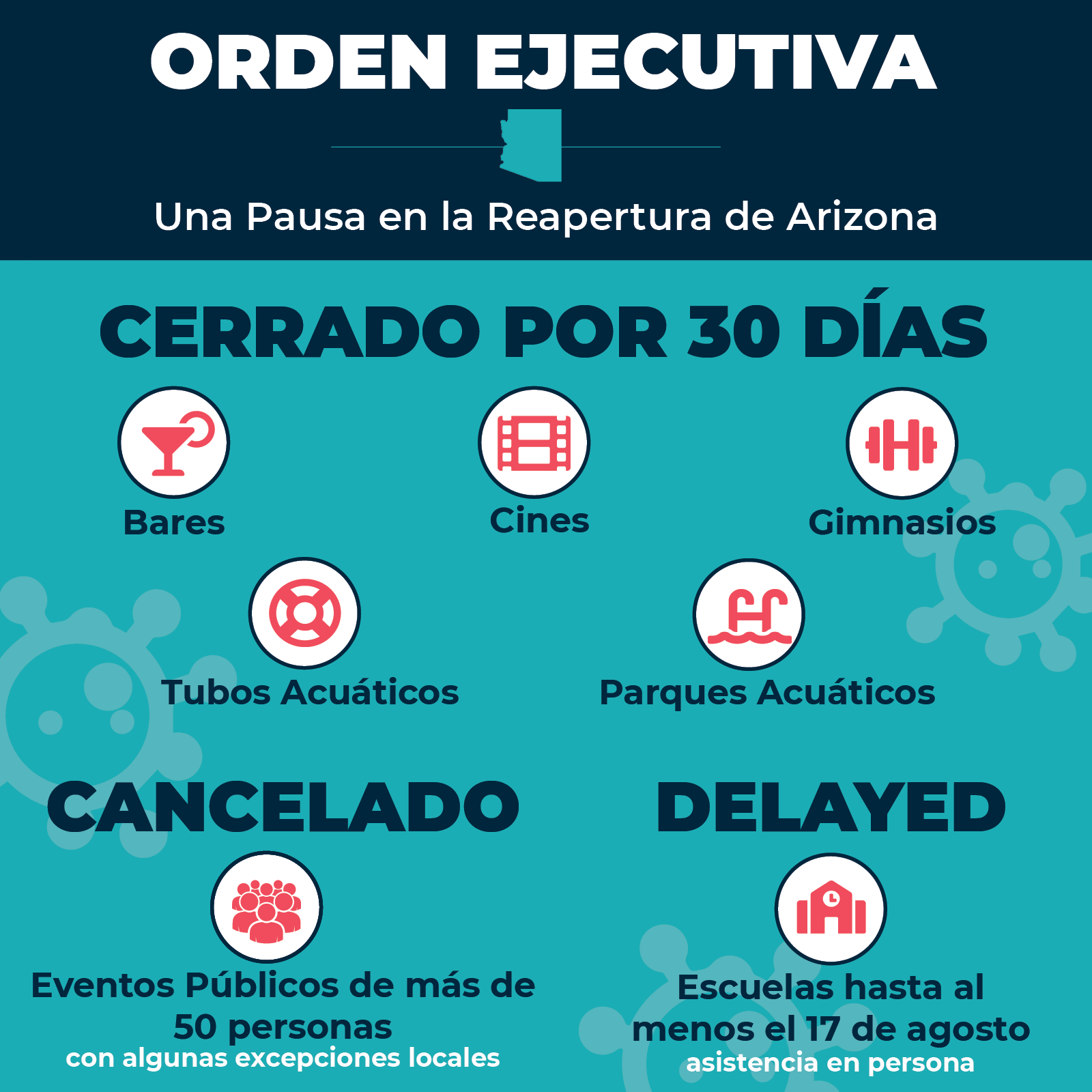 ORDEN EJECUTIVA

Una Pausa en la Reapertura de Arizona

CERRADO POR 30 DÍAS

Bares

Cines

Gimnasios

Tubos Acuáticos

Parques Acuáticos

CANCELADO

Eventos Públicos de más de 50 personas
con algunas excepciones locales

DELAYED

Escuelas hasta al menos el 17 de agosto
asistencia en persona